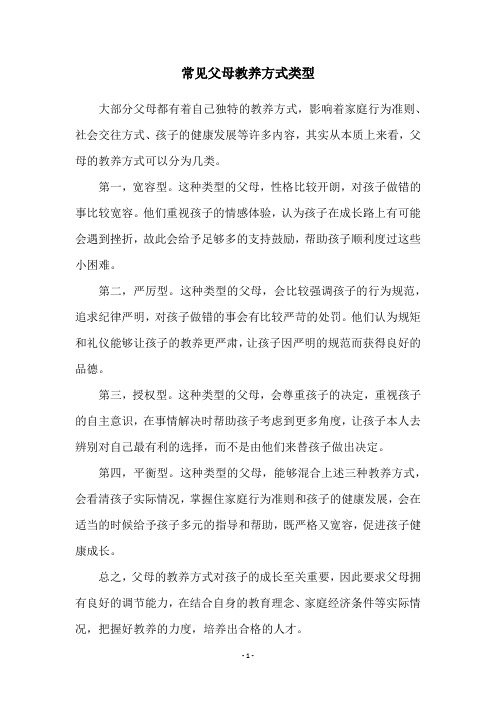 常见父母教养方式类型

大部分父母都有着自己独特的教养方式，影响着家庭行为准则、社会交往方式、孩子的健康发展等许多内容，其实从本质上来看，父母的教养方式可以分为几类。

第一，宽容型。这种类型的父母，性格比较开朗，对孩子做错的事比较宽容。他们重视孩子的情感体验，认为孩子在成长路上有可能会遇到挫折，故此会给予足够多的支持鼓励，帮助孩子顺利度过这些小困难。

第二，严厉型。这种类型的父母，会比较强调孩子的行为规范，追求纪律严明，对孩子做错的事会有比较严苛的处罚。他们认为规矩和礼仪能够让孩子的教养更严肃，让孩子因严明的规范而获得良好的品德。

第三，授权型。这种类型的父母，会尊重孩子的决定，重视孩子的自主意识，在事情解决时帮助孩子考虑到更多角度，让孩子本人去辨别对自己最有利的选择，而不是由他们来替孩子做出决定。

第四，平衡型。这种类型的父母，能够混合上述三种教养方式，会看清孩子实际情况，掌握住家庭行为准则和孩子的健康发展，会在适当的时候给予孩子多元的指导和帮助，既严格又宽容，促进孩子健康成长。

总之，父母的教养方式对孩子的成长至关重要，因此要求父母拥有良好的调节能力，在结合自身的教育理念、家庭经济条件等实际情况，把握好教养的力度，培养出合格的人才。

- 1 -